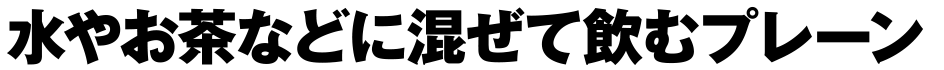 水やお茶などに混ぜて飲むプレーン